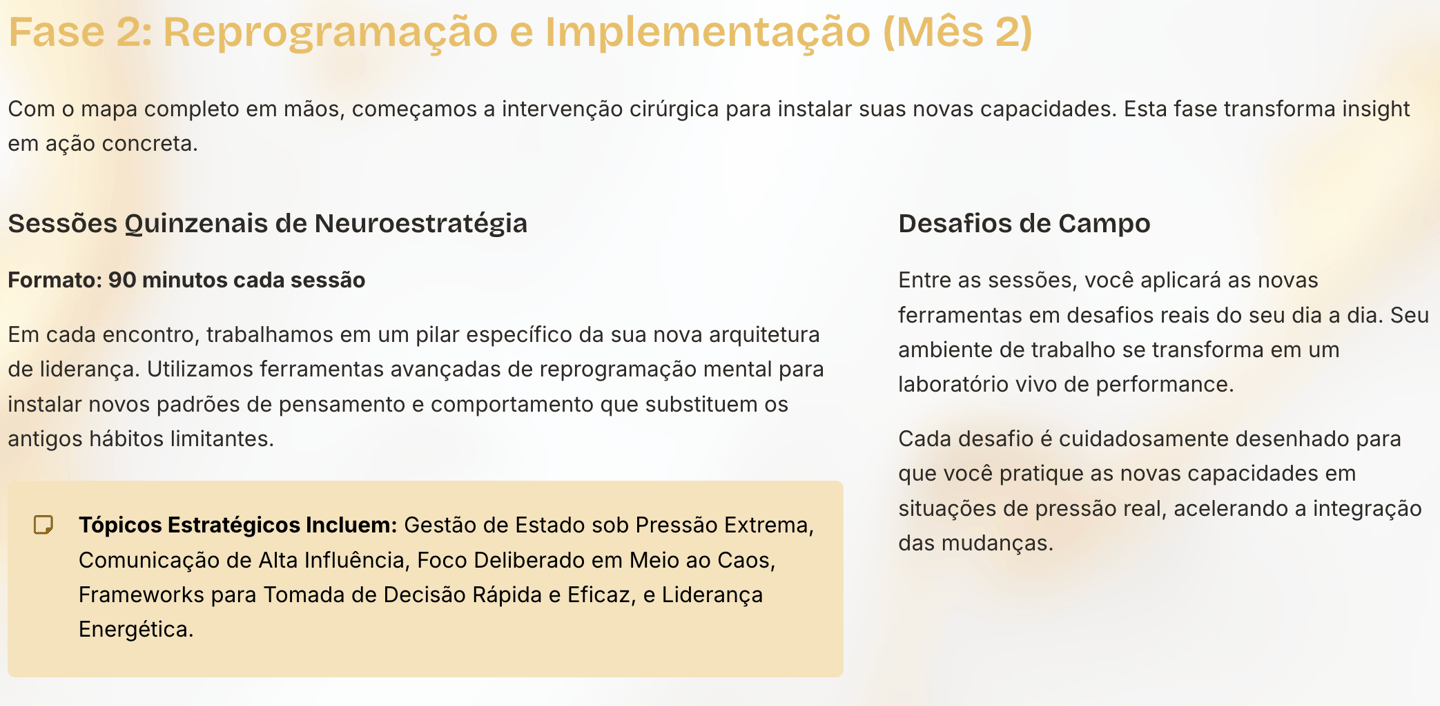 Fase 2: Reprogramação e Implementação (Mês 2)

Com o mapa completo em mãos, começamos a intervenção cirúrgica para instalar suas novas capacidades. Esta fase transforma insight em ação concreta.

Sessões Quinzenais de Neuroestratégia

Formato: 90 minutos cada sessão

Em cada encontro, trabalhamos em um pilar específico da sua nova arquitetura de liderança. Utilizamos ferramentas avançadas de reprogramação mental para instalar novos padrões de pensamento e comportamento que substituem os antigos hábitos limitantes.

Tópicos Estratégicos Incluem: Gestão de Estado sob Pressão Extrema, Comunicação de Alta Influência, Foco Deliberado em Meio ao Caos, Frameworks para Tomada de Decisão Rápida e Eficaz, e Liderança Energética.

Desafios de Campo

Entre as sessões, você aplicará as novas ferramentas em desafios reais do seu dia a dia. Seu ambiente de trabalho se transforma em um laboratório vivo de performance.

Cada desafio é cuidadosamente desenhado para que você pratique as novas capacidades em situações de pressão real, acelerando a integração das mudanças.